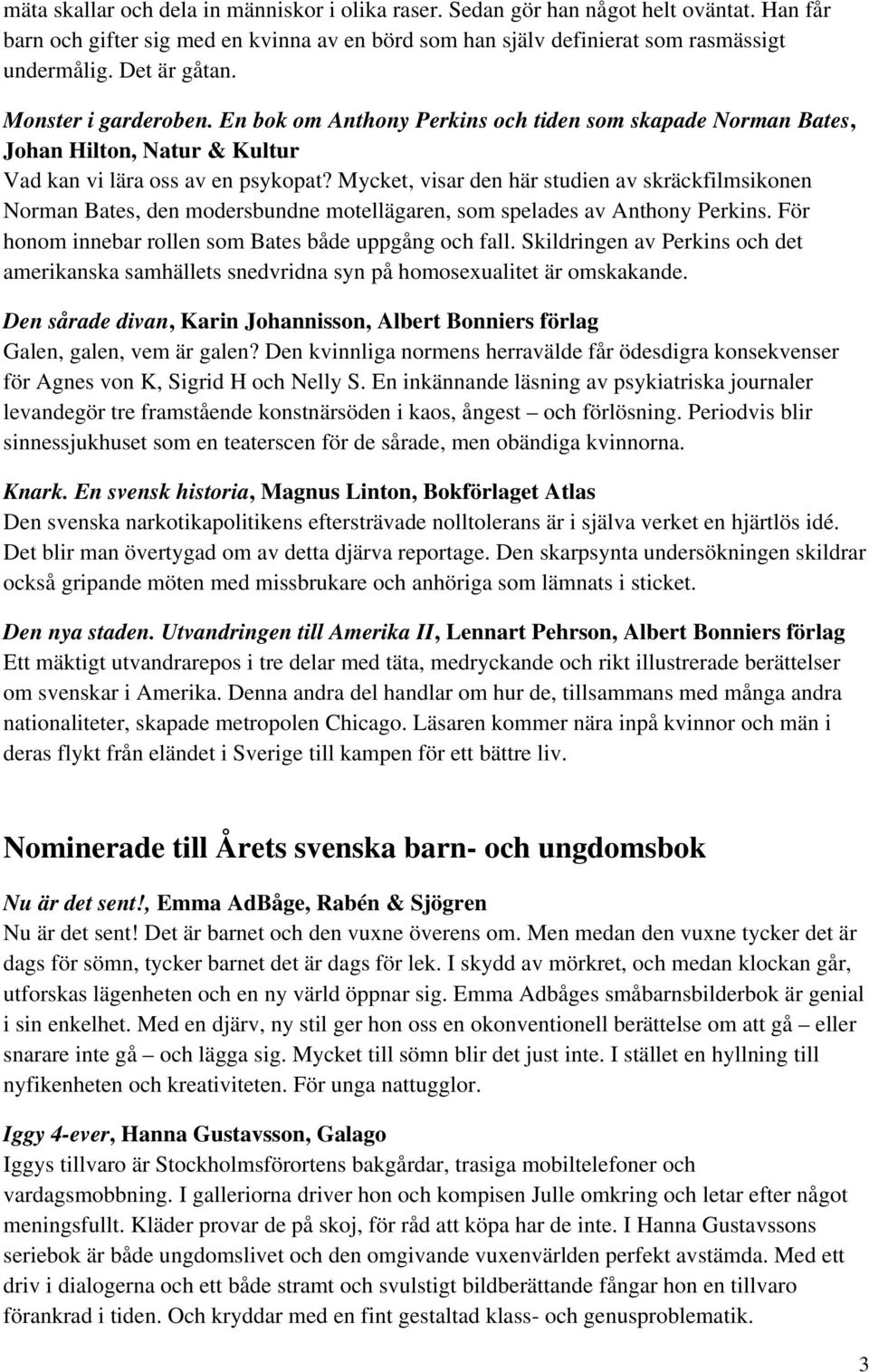 mäta skallar och dela in människor i olika raser. Sedan gör han något helt oväntat. Han får barn och gifter sig med en kvinna av en börd som han själv definierat som rasmässigt undermålig. Det är gåtan.

Monster i garderoben. En bok om Anthony Perkins och tiden som skapade Norman Bates, Johan Hilton, Natur & Kultur
Vad kan vi lära oss av en psykopat? Mycket, visar den här studien av skräckfilmsikonen Norman Bates, den modersbundne motellägaren, som spelades av Anthony Perkins. För honom innebar rollen som Bates både uppgång och fall. Skildringen av Perkins och det amerikanska samhällets snedvridna syn på homosexualitet är omskakande.

Den sårade divan, Karin Johannisson, Albert Bonniers förlag
Galen, galen, vem är galen? Den kvinnliga normens herravälde får ödesdigra konsekvenser för Agnes von K, Sigrid H och Nelly S. En inkännande läsning av psykiatriska journaler levandegör tre framstående konstnärsöden i kaos, ångest – och förlösning. Periodvis blir sinnessjukhuset som en teaterscen för de sårade, men obändiga kvinnorna.

Knark. En svensk historia, Magnus Linton, Bokförlaget Atlas
Den svenska narkotikapolitikens eftersträvade nolltolerans är i själva verket en hjärtlös idé. Det blir man övertygad om av detta djärva reportage. Den skarpsynta undersökningen skildrar också gripande möten med missbrukare och anhöriga som lämnats i sticket.

Den nya staden. Utvandringen till Amerika II, Lennart Pehrson, Albert Bonniers förlag
Ett mäktigt utvandrarepos i tre delar med täta, medryckande och rikt illustrerade berättelser om svenskar i Amerika. Denna andra del handlar om hur de, tillsammans med många andra nationaliteter, skapade metropolen Chicago. Läsaren kommer nära inpå kvinnor och män i deras flykt från eländet i Sverige till kampen för ett bättre liv.

Nominerade till Årets svenska barn- och ungdomsbok

Nu är det sent!, Emma AdBåge, Rabén & Sjögren
Nu är det sent! Det är barnet och den vuxne överens om. Men medan den vuxne tycker det är dags för sömn, tycker barnet det är dags för lek. I skydd av mörkret, och medan klockan går, utforskas lägenheten och en ny värld öppnar sig. Emma Adbåges småbarnsbilderbok är genial i sin enkelhet. Med en djärv, ny stil ger hon oss en okonventionell berättelse om att gå – eller snarare inte gå – och lägga sig. Mycket till sömn blir det just inte. I stället en hyllning till nyfikenheten och kreativiteten. För unga nattugglor.

Iggy 4-ever, Hanna Gustavsson, Galago
Iggys tillvaro är Stockholmsförortens bakgårdar, trasiga mobiltelefoner och vardagsmobbning. I galleriorna driver hon och kompisen Julle omkring och letar efter något meningsfullt. Kläder provar de på skoj, för råd att köpa har de inte. I Hanna Gustavssons seriebok är både ungdomslivet och den omgivande vuxenvärlden perfekt avstämda. Med ett driv i dialogerna och ett både stramt och svulstigt bildberättande fångar hon en tillvaro förankrad i tiden. Och kryddar med en fint gestaltad klass- och genusproblematik.

3